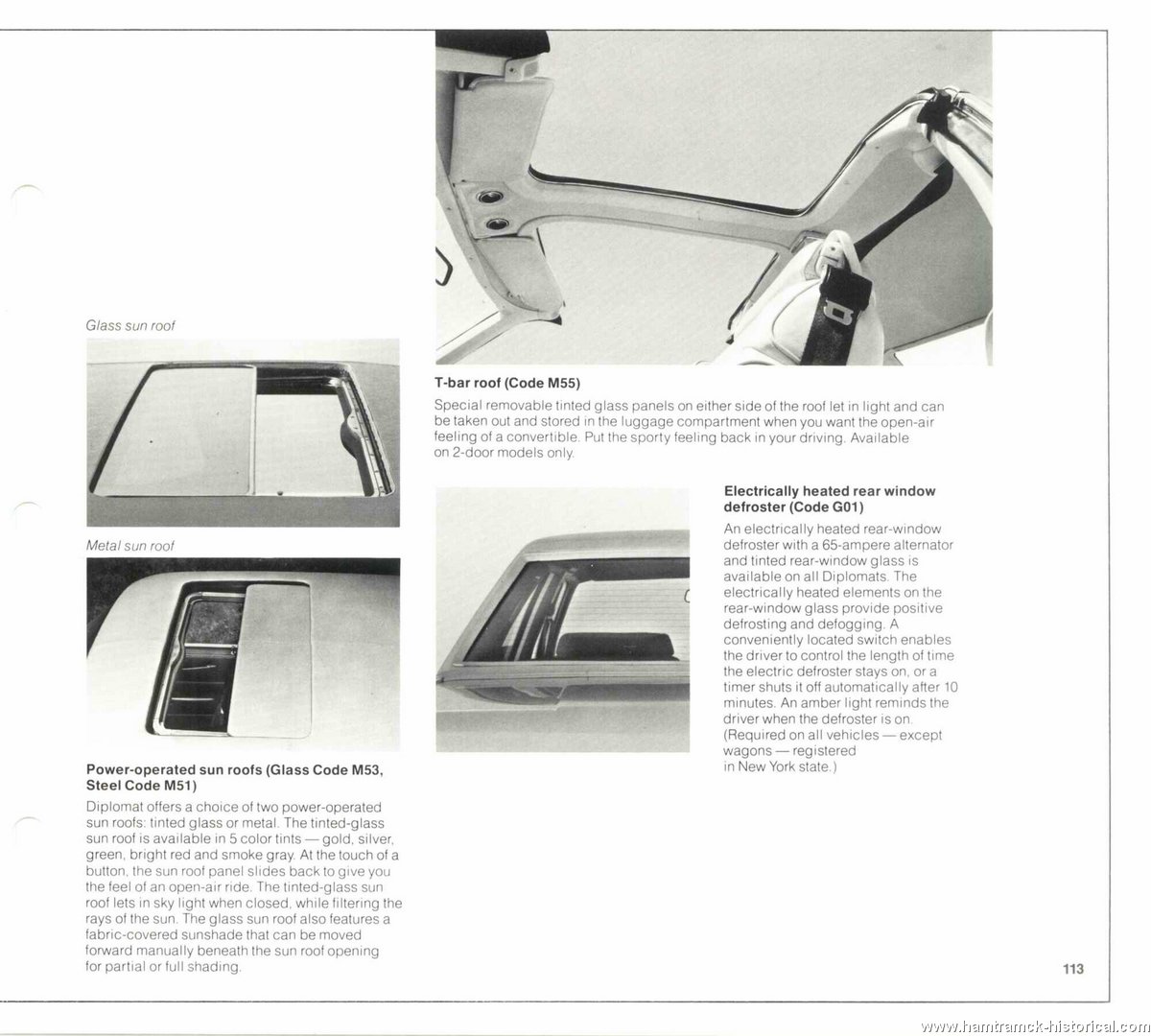 Glass sun roof

Metal sun roof

Power-operated sun roofs (Glass Code M53, Steel Code M51)

Diplomat offers a choice of two power-operated sun roofs: tinted glass or metal. The tinted-glass sun roof is available in 5 color tints — gold, silver, green, bright red and smoke gray. At the touch of a button, the sun roof panel slides back to give you the feel of an open-air ride. The tinted-glass sun roof lets in sky light when closed, while filtering the rays of the sun. The glass sun roof also features a fabric-covered sunshade that can be moved forward manually beneath the sun roof opening for partial or full shading.

T-bar roof (Code M55)

Special removable tinted glass panels on either side of the roof let in light and can be taken out and stored in the luggage compartment when you want the open-air feeling of a convertible. Put the sporty feeling back in your driving. Available on 2-door models only.

Electrically heated rear window defroster (Code G01)

An electrically heated rear-window defroster with a 65-ampere alternator and tinted rear-window glass is available on all Diplomats. The electrically heated elements on the rear-window glass provide positive defrosting and defogging. A conveniently located switch enables the driver to control the length of time the electric defroster stays on, or a timer shuts it off automatically after 10 minutes. An amber light reminds the driver when the defroster is on. (Required on all vehicles — except wagons — registered in New York state.)

113

www.hamtramck-historical.com